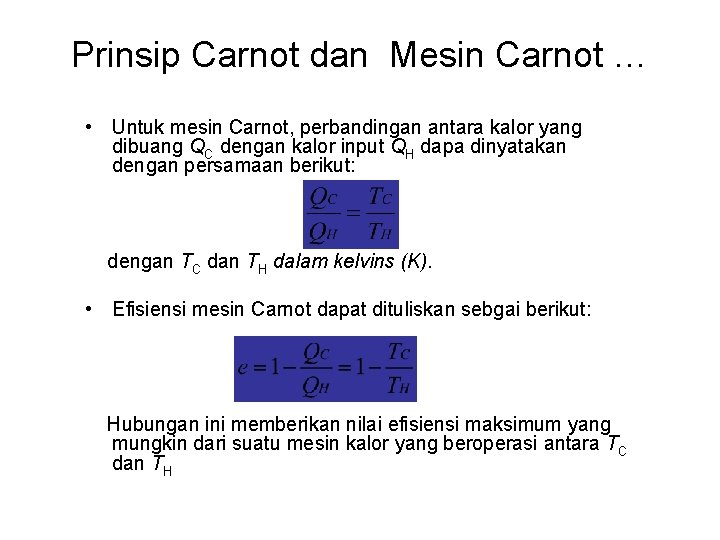 Prinsip Carnot dan Mesin Carnot …

• Untuk mesin Carnot, perbandingan antara kalor yang dibuang $Q_C$ dengan kalor input $Q_H$ dapa dinyatakan dengan persamaan berikut:

$\frac{Q_C}{Q_H} = \frac{T_C}{T_H}$

dengan $T_C$ dan $T_H$ dalam kelvins (K).

• Efisiensi mesin Carnot dapat dituliskan sebgai berikut:

$e = 1 - \frac{Q_C}{Q_H} = 1 - \frac{T_C}{T_H}$

Hubungan ini memberikan nilai efisiensi maksimum yang mungkin dari suatu mesin kalor yang beroperasi antara $T_C$ dan $T_H$